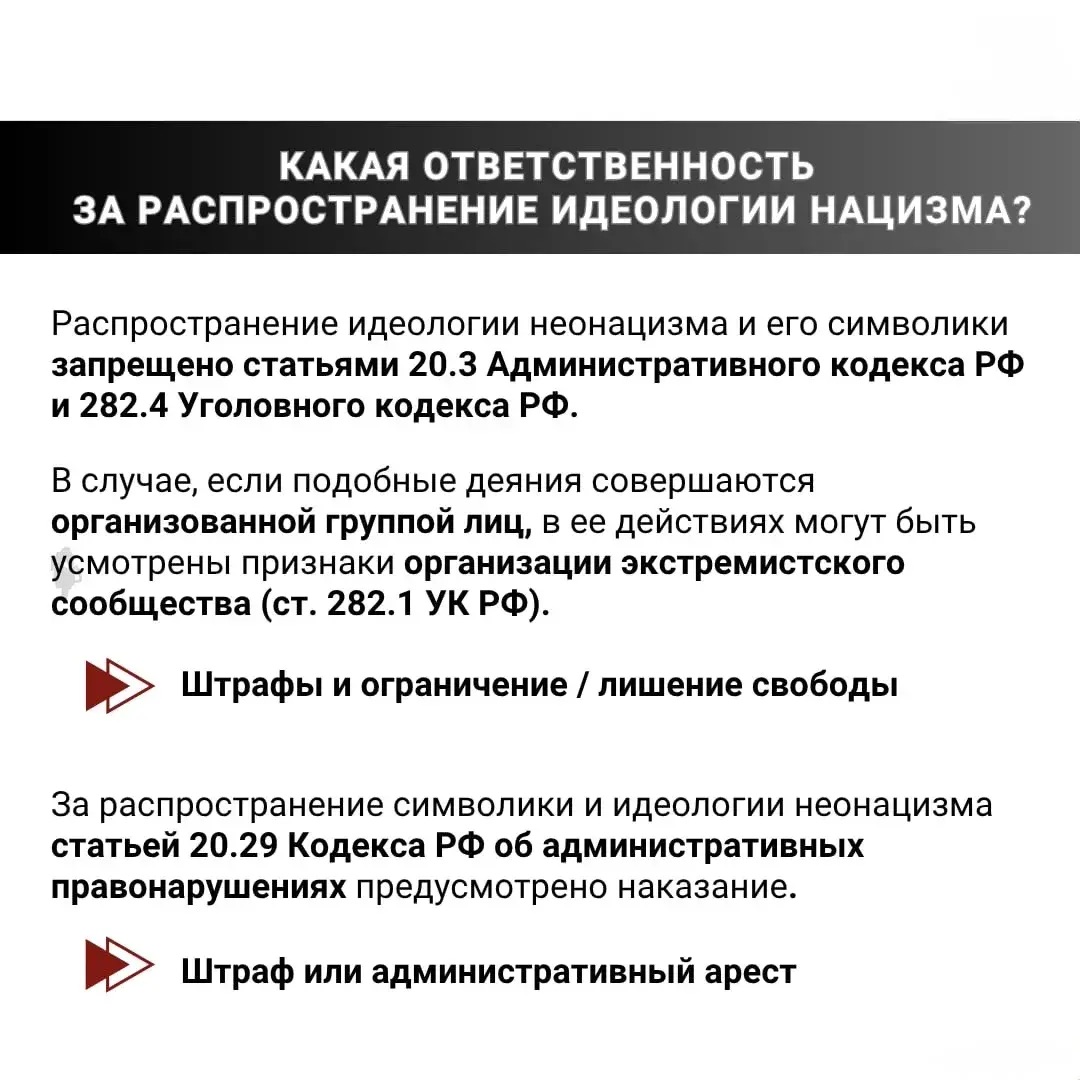 КАКАЯ ОТВЕТСТВЕННОСТЬ
ЗА РАСПРОСТРАНЕНИЕ ИДЕОЛОГИИ НАЦИЗМА?

Распространение идеологии неонацизма и его символики запрещено статьями 20.3 Административного кодекса РФ и 282.4 Уголовного кодекса РФ.

В случае, если подобные деяния совершаются организованной группой лиц, в ее действиях могут быть усмотрены признаки организации экстремистского сообщества (ст. 282.1 УК РФ).

Штрафы и ограничение / лишение свободы

За распространение символики и идеологии неонацизма статьей 20.29 Кодекса РФ об административных правонарушениях предусмотрено наказание.

Штраф или административный арест